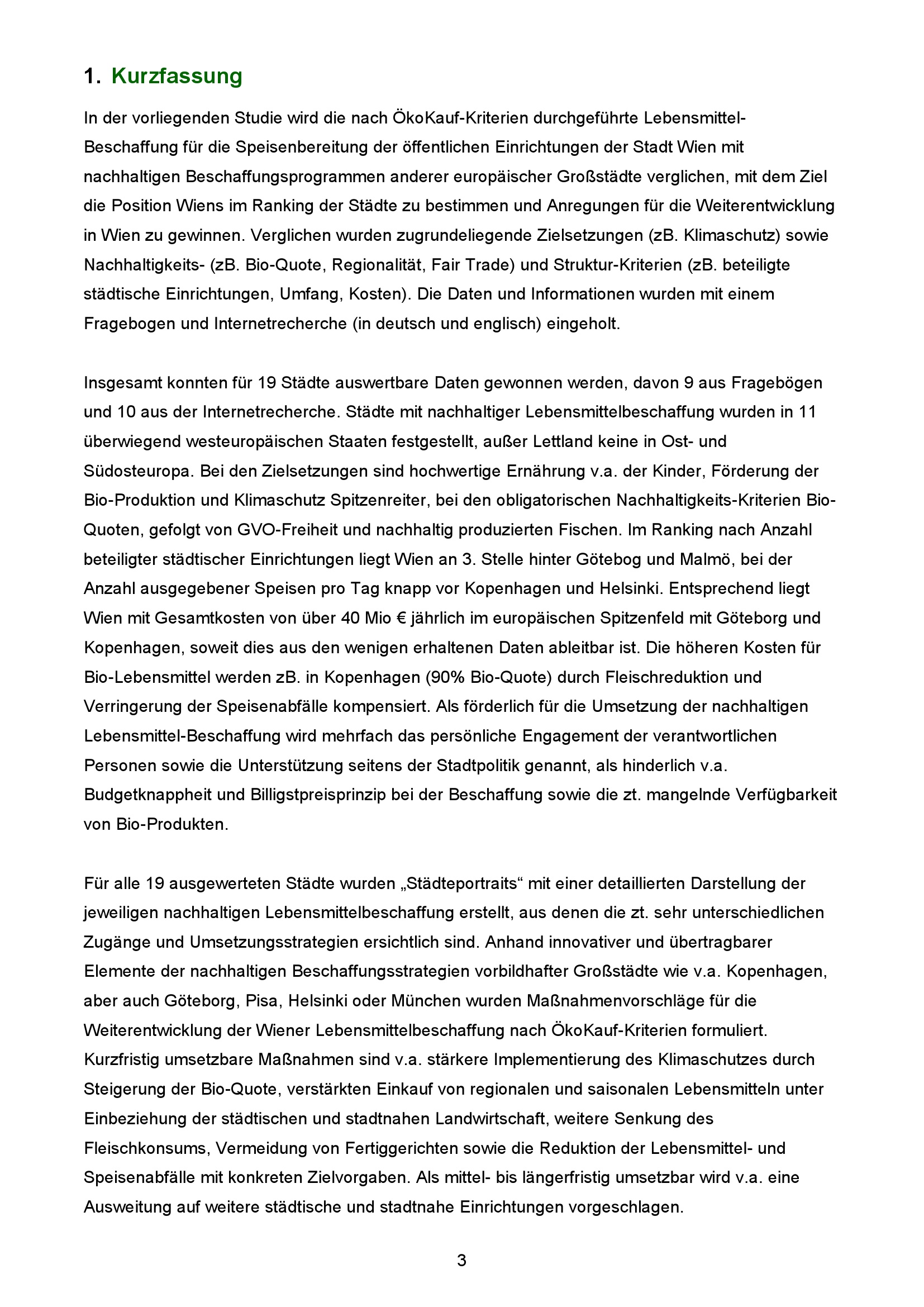 1. Kurzfassung

In der vorliegenden Studie wird die nach ÖkoKauf-Kriterien durchgeführte Lebensmittel-Beschaffung für die Speisenbereitung der öffentlichen Einrichtungen der Stadt Wien mit nachhaltigen Beschaffungsprogrammen anderer europäischer Großstädte verglichen, mit dem Ziel die Position Wiens im Ranking der Städte zu bestimmen und Anregungen für die Weiterentwicklung in Wien zu gewinnen. Verglichen wurden zugrundeliegende Zielsetzungen (zB. Klimaschutz) sowie Nachhaltigkeits- (zB. Bio-Quote, Regionalität, Fair Trade) und Struktur-Kriterien (zB. beteiligte städtische Einrichtungen, Umfang, Kosten). Die Daten und Informationen wurden mit einem Fragebogen und Internetrecherche (in deutsch und englisch) eingeholt.

Insgesamt konnten für 19 Städte auswertbare Daten gewonnen werden, davon 9 aus Fragebögen und 10 aus der Internetrecherche. Städte mit nachhaltiger Lebensmittelbeschaffung wurden in 11 überwiegend westeuropäischen Staaten festgestellt, außer Lettland keine in Ost- und Südosteuropa. Bei den Zielsetzungen sind hochwertige Ernährung v.a. der Kinder, Förderung der Bio-Produktion und Klimaschutz Spitzenreiter, bei den obligatorischen Nachhaltigkeits-Kriterien Bio-Quoten, gefolgt von GVO-Freiheit und nachhaltig produzierten Fischen. Im Ranking nach Anzahl beteiligter städtischer Einrichtungen liegt Wien an 3. Stelle hinter Götebog und Malmö, bei der Anzahl ausgegebener Speisen pro Tag knapp vor Kopenhagen und Helsinki. Entsprechend liegt Wien mit Gesamtkosten von über 40 Mio € jährlich im europäischen Spitzenfeld mit Göteborg und Kopenhagen, soweit dies aus den wenigen erhaltenen Daten ableitbar ist. Die höheren Kosten für Bio-Lebensmittel werden zB. in Kopenhagen (90% Bio-Quote) durch Fleischreduktion und Verringerung der Speisenabfälle kompensiert. Als förderlich für die Umsetzung der nachhaltigen Lebensmittel-Beschaffung wird mehrfach das persönliche Engagement der verantwortlichen Personen sowie die Unterstützung seitens der Stadtpolitik genannt, als hinderlich v.a. Budgetknappheit und Billigstpreisprinzip bei der Beschaffung sowie die zt. mangelnde Verfügbarkeit von Bio-Produkten.

Für alle 19 ausgewerteten Städte wurden „Städteportraits“ mit einer detaillierten Darstellung der jeweiligen nachhaltigen Lebensmittelbeschaffung erstellt, aus denen die zt. sehr unterschiedlichen Zugänge und Umsetzungsstrategien ersichtlich sind. Anhand innovativer und übertragbarer Elemente der nachhaltigen Beschaffungsstrategien vorbildhafter Großstädte wie v.a. Kopenhagen, aber auch Göteborg, Pisa, Helsinki oder München wurden Maßnahmenvorschläge für die Weiterentwicklung der Wiener Lebensmittelbeschaffung nach ÖkoKauf-Kriterien formuliert. Kurzfristig umsetzbare Maßnahmen sind v.a. stärkere Implementierung des Klimaschutzes durch Steigerung der Bio-Quote, verstärkten Einkauf von regionalen und saisonalen Lebensmitteln unter Einbeziehung der städtischen und stadtnahen Landwirtschaft, weitere Senkung des Fleischkonsums, Vermeidung von Fertiggerichten sowie die Reduktion der Lebensmittel- und Speisenabfälle mit konkreten Zielvorgaben. Als mittel- bis längerfristig umsetzbar wird v.a. eine Ausweitung auf weitere städtische und stadtnahe Einrichtungen vorgeschlagen.

3